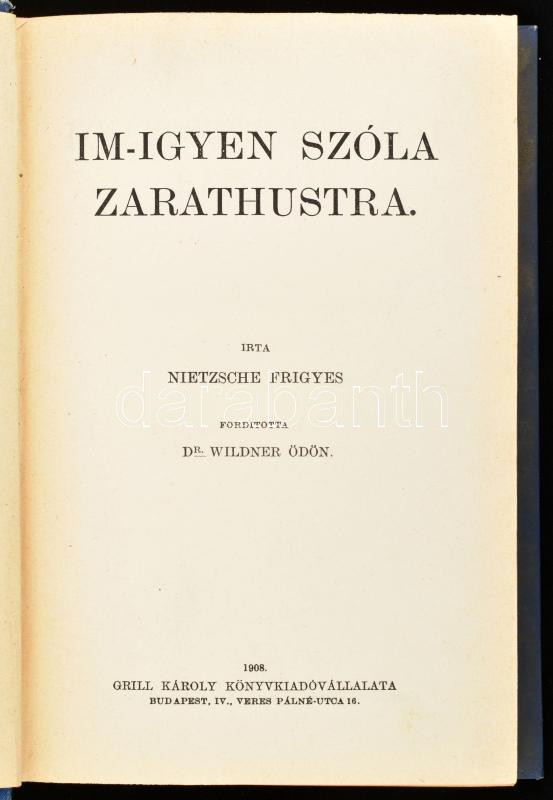 IM-IGYEN SZÓLA ZARATHUSTRA.

IRTA

NIETZSCHE FRIGYES

FORDITOTTA

DR. WILDNER ÖDÖN.

1908.

GRILL KÁROLY KÖNYVKIADÓVÁLLALATA

BUDAPEST, IV., VERES PÁLNÉ-UTCA 16.

darabanth